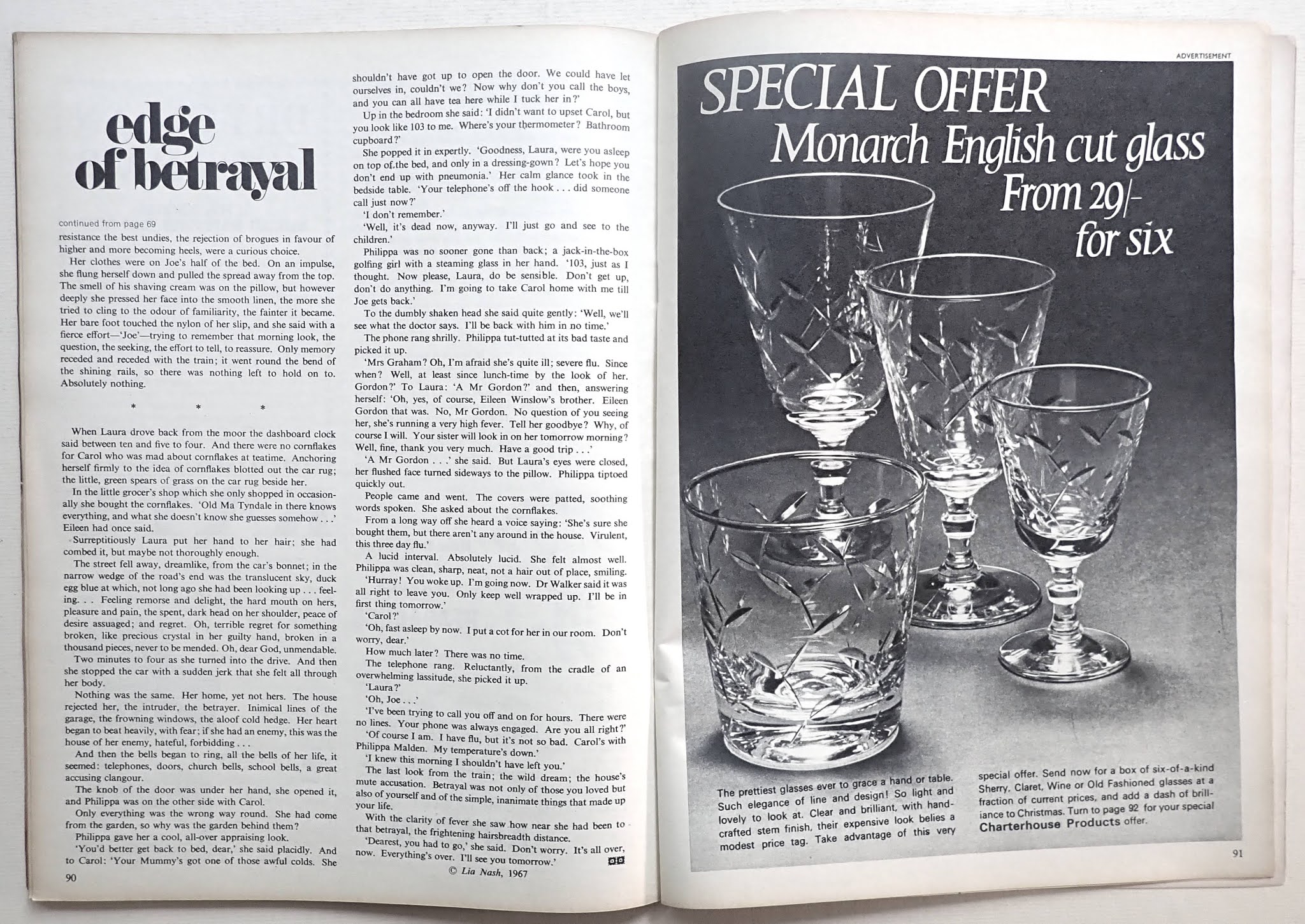 edge of betrayal

continued from page 69

resistance the best undies, the rejection of brogues in favour of higher and more becoming heels, were a curious choice.

Her clothes were on Joe's half of the bed. On an impulse, she flung herself down and pulled the spread away from the top. The smell of his shaving cream was on the pillow, but however deeply she pressed her face into the smooth linen, the more she tried to cling to the odour of familiarity, the fainter it became. Her bare foot touched the nylon of her slip, and she said with a fierce effort—'Joe'—trying to remember that morning look, the question, the seeking, the effort to tell, to reassure. Only memory receded and receded with the train; it went round the bend of the shining rails, so there was nothing left to hold on to. Absolutely nothing.

* * *

When Laura drove back from the moor the dashboard clock said between ten and five to four. And there were no cornflakes for Carol who was mad about cornflakes at teatime. Anchoring herself firmly to the idea of cornflakes blotted out the car rug; the little, green spears of grass on the car rug beside her.

In the little grocer's shop which she only shopped in occasionally she bought the cornflakes. 'Old Ma Tyndale in there knows everything, and what she doesn't know she guesses somehow . . .' Eileen had once said.

Surreptitiously Laura put her hand to her hair; she had combed it, but maybe not thoroughly enough.

The street fell away, dreamlike, from the car's bonnet; in the narrow wedge of the road's end was the translucent sky, duck egg blue at which, not long ago she had been looking up . . . feeling. . . Feeling remorse and delight, the hard mouth on hers, pleasure and pain, the spent, dark head on her shoulder, peace of desire assuaged; and regret. Oh, terrible regret for something broken, like precious crystal in her guilty hand, broken in a thousand pieces, never to be mended. Oh, dear God, unmendable.

Two minutes to four as she turned into the drive. And then she stopped the car with a sudden jerk that she felt all through her body.

Nothing was the same. Her home, yet not hers. The house rejected her, the intruder, the betrayer. Inimical lines of the garage, the frowning windows, the aloof cold hedge. Her heart began to beat heavily, with fear; if she had an enemy, this was the house of her enemy, hateful, forbidding . . .

And then the bells began to ring, all the bells of her life, it seemed: telephones, doors, church bells, school bells, a great accusing clangour.

The knob of the door was under her hand, she opened it, and Philippa was on the other side with Carol.

Only everything was the wrong way round. She had come from the garden, so why was the garden behind them?

Philippa gave her a cool, all-over appraising look.

'You'd better get back to bed, dear,' she said placidly. And to Carol: 'Your Mummy's got one of those awful colds. She shouldn't have got up to open the door. We could have let ourselves in, couldn't we? Now why don't you call the boys, and you can all have tea here while I tuck her in?'

Up in the bedroom she said: 'I didn't want to upset Carol, but you look like 103 to me. Where's your thermometer? Bathroom cupboard?'

She popped it in expertly. 'Goodness, Laura, were you asleep on top of the bed, and only in a dressing-gown? Let's hope you don't end up with pneumonia.' Her calm glance took in the bedside table. 'Your telephone's off the hook . . . did someone call just now?'

'I don't remember.'

'Well, it's dead now, anyway. I'll just go and see to the children.'

Philippa was no sooner gone than back; a jack-in-the-box golfing girl with a steaming glass in her hand. '103, just as I thought. Now please, Laura, do be sensible. Don't get up, don't do anything. I'm going to take Carol home with me till Joe gets back.'

To the dumbly shaken head she said quite gently: 'Well, we'll see what the doctor says. I'll be back with him in no time.'

The phone rang shrilly. Philippa tut-tutted at its bad taste and picked it up.

'Mrs Graham? Oh, I'm afraid she's quite ill; severe flu. Since when? Well, at least since lunch-time by the look of her. Gordon?' To Laura: 'A Mr Gordon?' and then, answering herself: 'Oh, yes, of course, Eileen Winslow's brother. Eileen Gordon that was. No, Mr Gordon. No question of you seeing her, she's running a very high fever. Tell her goodbye? Why, of course I will. Your sister will look in on her tomorrow morning? Well, fine, thank you very much. Have a good trip . . .'

'A Mr Gordon . . .' she said. But Laura's eyes were closed, her flushed face turned sideways to the pillow. Philippa tiptoed quickly out.

People came and went. The covers were patted, soothing words spoken. She asked about the cornflakes.

From a long way off she heard a voice saying: 'She's sure she bought them, but there aren't any around in the house. Virulent, this three day flu.'

A lucid interval. Absolutely lucid. She felt almost well. Philippa was clean, sharp, neat, not a hair out of place, smiling.

'Hurray! You woke up. I'm going now. Dr Walker said it was all right to leave you. Only keep well wrapped up. I'll be in first thing tomorrow.'

'Carol?'

'Oh, fast asleep by now. I put a cot for her in our room. Don't worry, dear.'

How much later? There was no time.

The telephone rang. Reluctantly, from the cradle of an overwhelming lassitude, she picked it up.

'Laura?'

'Oh, Joe . . .'

'I've been trying to call you off and on for hours. There were no lines. Your phone was always engaged. Are you all right?'

'Of course I am. I have flu, but it's not so bad. Carol's with Philippa Malden. My temperature's down.'

'I knew this morning I shouldn't have left you.'

The last look from the train; the wild dream; the house's mute accusation. Betrayal was not only of those you loved but also of yourself and of the simple, inanimate things that made up your life.

With the clarity of fever she saw how near she had been to that betrayal, the frightening hairsbreadth distance.

'Dearest, you had to go,' she said. Don't worry. It's all over, now. Everything's over. I'll see you tomorrow.'

© Lia Nash, 1967

90

ADVERTISEMENT

SPECIAL OFFER
Monarch English cut glass
From 29/- for six

The prettiest glasses ever to grace a hand or table. Such elegance of line and design! So light and lovely to look at. Clear and brilliant, with hand-crafted stem finish, their expensive look belies a modest price tag. Take advantage of this very special offer. Send now for a box of six-of-a-kind Sherry, Claret, Wine or Old Fashioned glasses at a fraction of current prices, and add a dash of brilliance to Christmas. Turn to page 92 for your special Charterhouse Products offer.

91